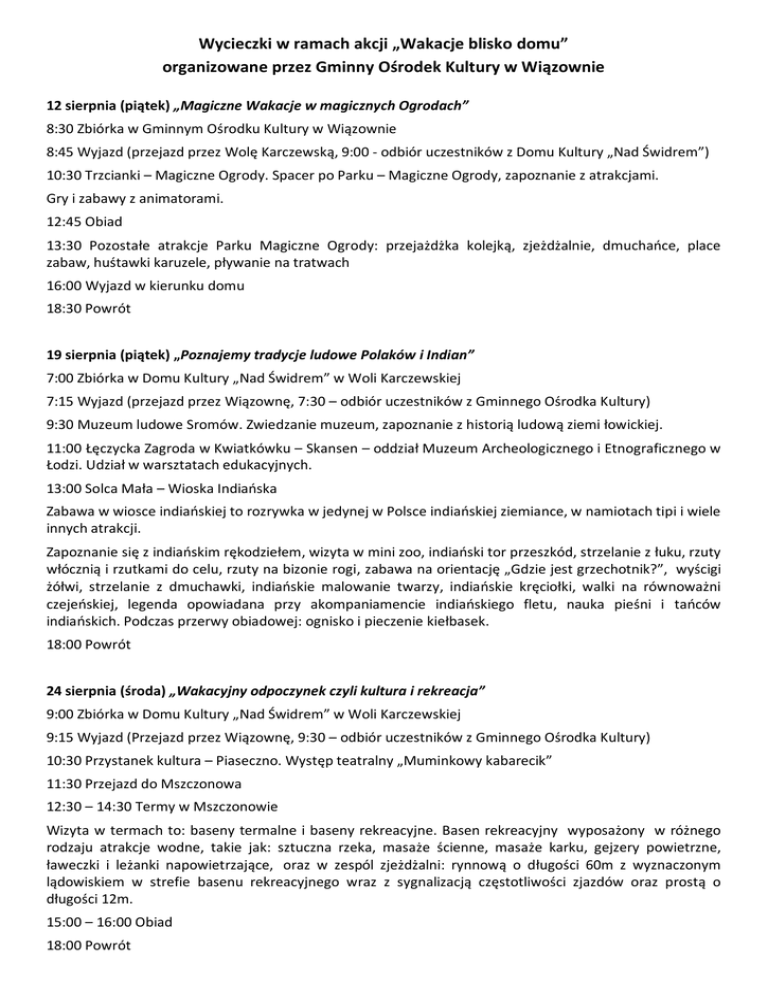 Wycieczki w ramach akcji „Wakacje blisko domu”
organizowane przez Gminny Ośrodek Kultury w Wiązownie

12 sierpnia (piątek) „Magiczne Wakacje w magicznych Ogrodach”

8:30 Zbiórka w Gminnym Ośrodku Kultury w Wiązownie

8:45 Wyjazd (przejazd przez Wolę Karczewską, 9:00 - odbiór uczestników z Domu Kultury „Nad Świdrem”)

10:30 Trzcianki – Magiczne Ogrody. Spacer po Parku – Magiczne Ogrody, zapoznanie z atrakcjami. Gry i zabawy z animatorami.

12:45 Obiad

13:30 Pozostałe atrakcje Parku Magiczne Ogrody: przejażdżka kolejką, zjeżdżalnie, dmuchańce, place zabaw, huśtawki karuzele, pływanie na tratwach

16:00 Wyjazd w kierunku domu

18:30 Powrót

19 sierpnia (piątek) „Poznajemy tradycje ludowe Polaków i Indian”

7:00 Zbiórka w Domu Kultury „Nad Świdrem” w Woli Karczewskiej

7:15 Wyjazd (przejazd przez Wiązownę, 7:30 – odbiór uczestników z Gminnego Ośrodka Kultury)

9:30 Muzeum ludowe Sromów. Zwiedzanie muzeum, zapoznanie z historią ludową ziemi łowickiej.

11:00 Łęczycka Zagroda w Kwiatkówku – Skansen – oddział Muzeum Archeologicznego i Etnograficznego w Łodzi. Udział w warsztatach edukacyjnych.

13:00 Solca Mała – Wioska Indiańska

Zabawa w wiosce indiańskiej to rozrywka w jedynej w Polsce indiańskiej ziemiance, w namiotach tipi i wiele innych atrakcji.

Zapoznanie się z indiańskim rękodziełem, wizyta w mini zoo, indiański tor przeszkód, strzelanie z łuku, rzuty włócznią i rzutkami do celu, rzuty na bizonie rogi, zabawa na orientację „Gdzie jest grzechotnik?”, wyścigi żółwi, strzelanie z dmuchawki, indiańskie malowanie twarzy, indiańskie kręciołki, walki na równoważni czejeńskiej, legenda opowiadana przy akompaniamencie indiańskiego fletu, nauka pieśni i tańców indiańskich. Podczas przerwy obiadowej: ognisko i pieczenie kiełbasek.

18:00 Powrót

24 sierpnia (środa) „Wakacyjny odpoczynek czyli kultura i rekreacja”

9:00 Zbiórka w Domu Kultury „Nad Świdrem” w Woli Karczewskiej

9:15 Wyjazd (Przejazd przez Wiązownę, 9:30 – odbiór uczestników z Gminnego Ośrodka Kultury)

10:30 Przystanek kultura – Piaseczno. Występ teatralny „Muminkowy kabarecik”

11:30 Przejazd do Mszczonowa

12:30 – 14:30 Termy w Mszczonowie

Wizyta w termach to: baseny termalne i baseny rekreacyjne. Basen rekreacyjny wyposażony w różnego rodzaju atrakcje wodne, takie jak: sztuczna rzeka, masaże ścienne, masaże karku, gejzery powietrzne, ławeczki i leżanki napowietrzające, oraz w zespól zjeżdżalni: rynnową o długości 60m z wyznaczonym lądowiskiem w strefie basenu rekreacyjnego wraz z sygnalizacją częstotliwości zjazdów oraz prostą o długości 12m.

15:00 – 16:00 Obiad

18:00 Powrót